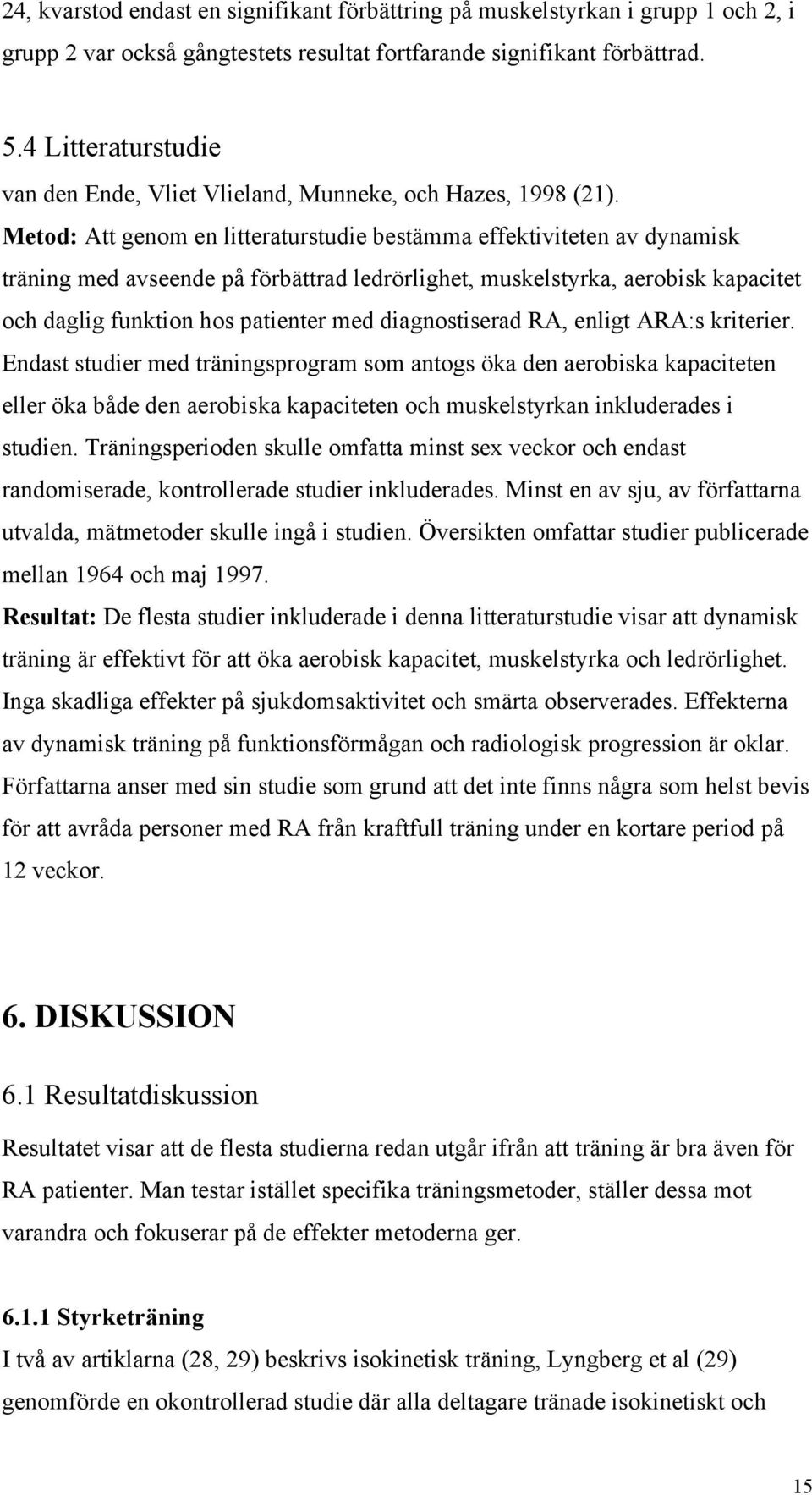 24, kvarstod endast en signifikant förbättring på muskelstyrkan i grupp 1 och 2, i grupp 2 var också gångtestets resultat fortfarande signifikant förbättrad.

5.4 Litteraturstudie

van den Ende, Vliet Vlieland, Munneke, och Hazes, 1998 (21).

Metod: Att genom en litteraturstudie bestämma effektiviteten av dynamisk träning med avseende på förbättrad ledrörlighet, muskelstyrka, aerobisk kapacitet och daglig funktion hos patienter med diagnostiserad RA, enligt ARA:s kriterier. Endast studier med träningsprogram som antogs öka den aerobiska kapaciteten eller öka både den aerobiska kapaciteten och muskelstyrkan inkluderades i studien. Träningsperioden skulle omfatta minst sex veckor och endast randomiserade, kontrollerade studier inkluderades. Minst en av sju, av författarna utvalda, mätmetoder skulle ingå i studien. Översikten omfattar studier publicerade mellan 1964 och maj 1997.

Resultat: De flesta studier inkluderade i denna litteraturstudie visar att dynamisk träning är effektivt för att öka aerobisk kapacitet, muskelstyrka och ledrörlighet. Inga skadliga effekter på sjukdomsaktivitet och smärta observerades. Effekterna av dynamisk träning på funktionsförmågan och radiologisk progression är oklar. Författarna anser med sin studie som grund att det inte finns några som helst bevis för att avråda personer med RA från kraftfull träning under en kortare period på 12 veckor.

6. DISKUSSION

6.1 Resultatdiskussion

Resultatet visar att de flesta studierna redan utgår ifrån att träning är bra även för RA patienter. Man testar istället specifika träningsmetoder, ställer dessa mot varandra och fokuserar på de effekter metoderna ger.

6.1.1 Styrketräning

I två av artiklarna (28, 29) beskrivs isokinetisk träning, Lyngberg et al (29) genomförde en okontrollerad studie där alla deltagare tränade isokinetiskt och

15